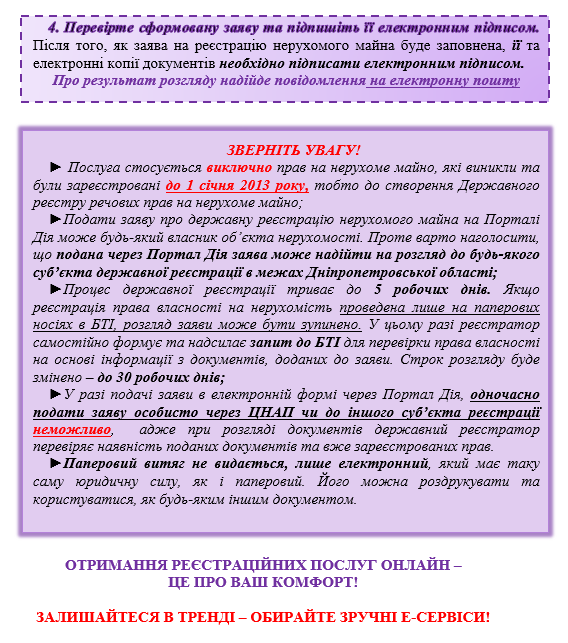 4. Перевірте сформовану заяву та підпишіть її електронним підписом. Після того, як заява на реєстрацію нерухомого майна буде заповнена, її та електронні копії документів необхідно підписати електронним підписом.
Про результат розгляду надійде повідомлення на електронну пошту

ЗВЕРНІТЬ УВАГУ!
► Послуга стосується виключно прав на нерухоме майно, які виникли та були зареєстровані до 1 січня 2013 року, тобто до створення Державного реєстру речових прав на нерухоме майно;
►Подати заяву про державну реєстрацію нерухомого майна на Порталі Дія може будь-який власник об'єкта нерухомості. Проте варто наголосити, що подана через Портал Дія заява може надійти на розгляд до будь-якого суб'єкта державної реєстрації в межах Дніпропетровської області;
►Процес державної реєстрації триває до 5 робочих днів. Якщо реєстрація права власності на нерухомість проведена лише на паперових носіях в БТІ, розгляд заяви може бути зупинено. У цьому разі реєстратор самостійно формує та надсилає запит до БТІ для перевірки права власності на основі інформації з документів, доданих до заяви. Строк розгляду буде змінено – до 30 робочих днів;
►У разі подачі заяви в електронній формі через Портал Дія, одночасно подати заяву особисто через ЦНАП чи до іншого суб'єкта реєстрації неможливо, адже при розгляді документів державний реєстратор перевіряє наявність поданих документів та вже зареєстрованих прав.
►Паперовий витяг не видається, лише електронний, який має таку саму юридичну силу, як і паперовий. Його можна роздрукувати та користуватися, як будь-яким іншим документом.

ОТРИМАННЯ РЕЄСТРАЦІЙНИХ ПОСЛУГ ОНЛАЙН – ЦЕ ПРО ВАШ КОМФОРТ!

ЗАЛИШАЙТЕСЯ В ТРЕНДІ – ОБИРАЙТЕ ЗРУЧНІ Е-СЕРВІСИ!